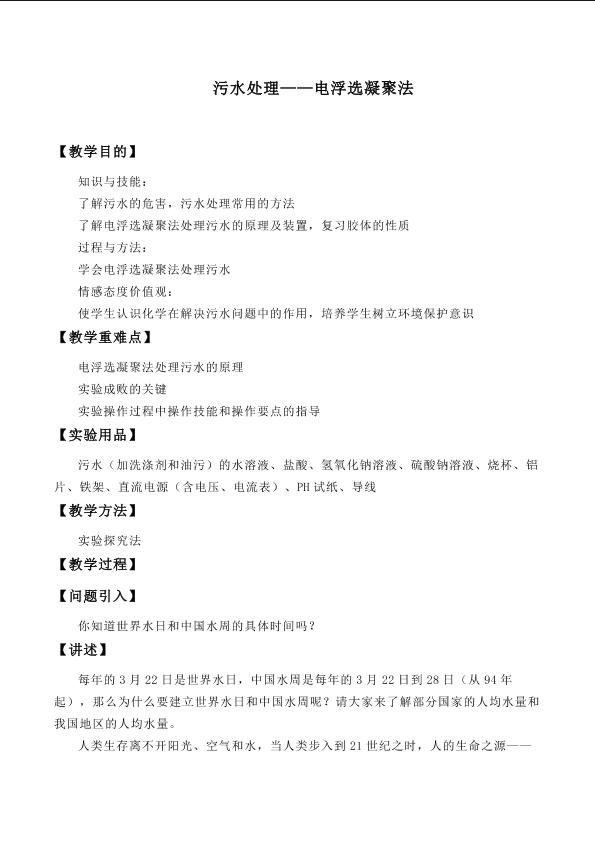 污水处理——电浮选凝聚法

【教学目的】

知识与技能：

了解污水的危害，污水处理常用的方法

了解电浮选凝聚法处理污水的原理及装置，复习胶体的性质

过程与方法：

学会电浮选凝聚法处理污水

情感态度价值观：

使学生认识化学在解决污水问题中的作用，培养学生树立环境保护意识

【教学重难点】

电浮选凝聚法处理污水的原理

实验成败的关键

实验操作过程中操作技能和操作要点的指导

【实验用品】

污水（加洗涤剂和油污）的水溶液、盐酸、氢氧化钠溶液、硫酸钠溶液、烧杯、铝片、铁架、直流电源（含电压、电流表）、PH试纸、导线

【教学方法】

实验探究法

【教学过程】

【问题引入】

你知道世界水日和中国水周的具体时间吗？

【讲述】

每年的3月22日是世界水日，中国水周是每年的3月22日到28日（从94年起），那么为什么要建立世界水日和中国水周呢？请大家来了解部分国家的人均水量和我国地区的人均水量。

人类生存离不开阳光、空气和水，当人类步入到21世纪之时，人的生命之源——